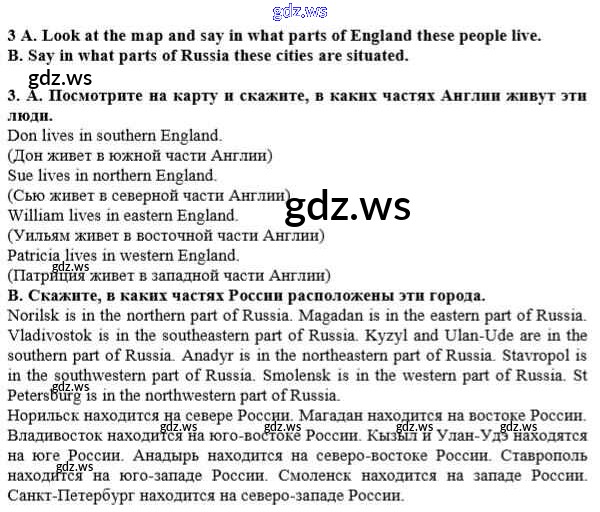 3 A. Look at the map and say in what parts of England these people live.
B. Say in what parts of Russia these cities are situated.

3. А. Посмотрите на карту и скажите, в каких частях Англии живут эти люди.

Don lives in southern England.
(Дон живет в южной части Англии)
Sue lives in northern England.
(Сью живет в северной части Англии)
William lives in eastern England.
(Уильям живет в восточной части Англии)
Patricia lives in western England.
(Патриция живет в западной части Англии)

В. Скажите, в каких частях России расположены эти города.

Norilsk is in the northern part of Russia. Magadan is in the eastern part of Russia. Vladivostok is in the southeastern part of Russia. Kyzyl and Ulan-Ude are in the southern part of Russia. Anadyr is in the northeastern part of Russia. Stavropol is in the southwestern part of Russia. Smolensk is in the western part of Russia. St Petersburg is in the northwestern part of Russia.

Норильск находится на севере России. Магадан находится на востоке России. Владивосток находится на юго-востоке России. Кызыл и Улан-Удэ находятся на юге России. Анадырь находится на северо-востоке России. Ставрополь находится на юго-западе России. Смоленск находится на западе России. Санкт-Петербург находится на северо-западе России.

gdz.ws